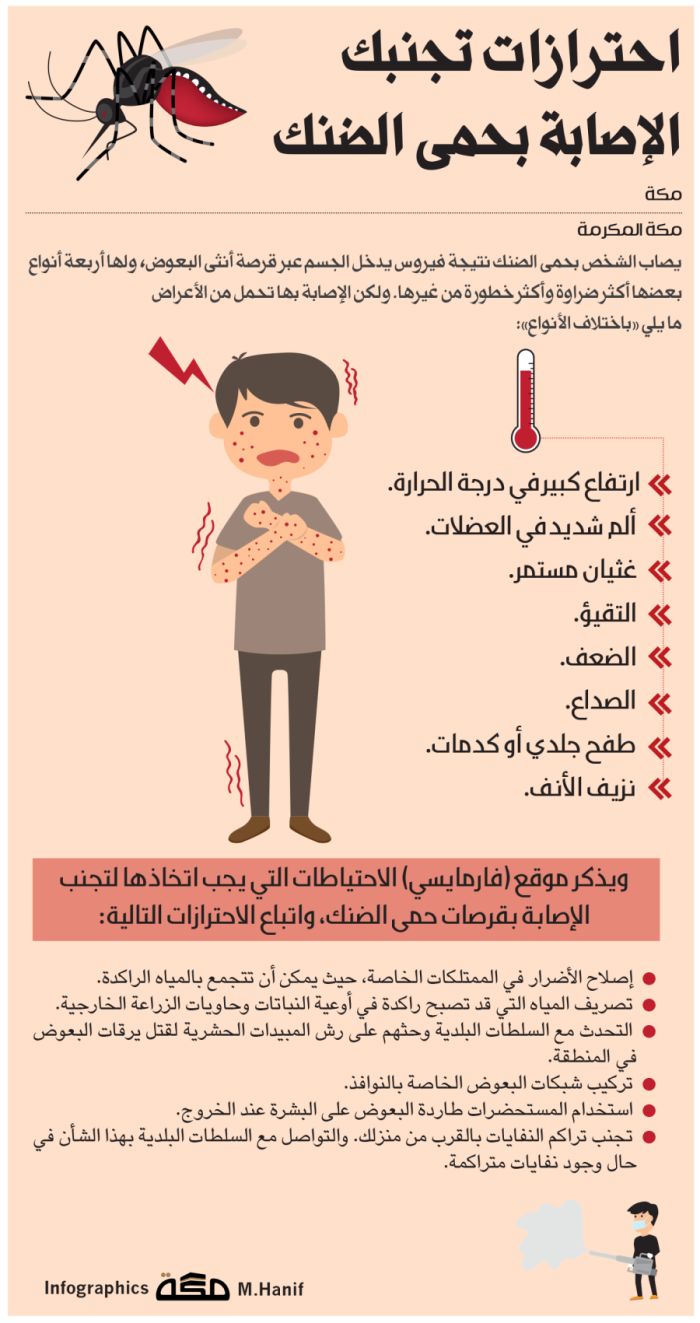 احترازات تجنبك الإصابة بحمى الضنك

مكة

مكة المكرمة

يصاب الشخص بحمى الضنك نتيجة فيروس يدخل الجسم عبر قرصة أنثى البعوض، ولها أربعة أنواع بعضها أكثر ضراوة وأكثر خطورة من غيرها. ولكن الإصابة بها تحمل من الأعراض ما يلي «باختلاف الأنواع»:

ارتفاع كبير في درجة الحرارة.

ألم شديد في العضلات.

غثيان مستمر.

التقيؤ.

الضعف.

الصداع.

طفح جلدي أو كدمات.

نزيف الأنف.

ويذكر موقع (فارمايسي) الاحتياطات التي يجب اتخاذها لتجنب الإصابة بقرصات حمى الضنك، واتباع الاحترازات التالية:

إصلاح الأضرار في الممتلكات الخاصة، حيث يمكن أن تتجمع بالمياه الراكدة.

تصريف المياه التي قد تصبح راكدة في أوعية النباتات وحاويات الزراعة الخارجية.

التحدث مع السلطات البلدية وحثهم على رش المبيدات الحشرية لقتل يرقات البعوض في المنطقة.

تركيب شبكات البعوض الخاصة بالنوافذ.

استخدام المستحضرات طاردة البعوض على البشرة عند الخروج.

تجنب تراكم النفايات بالقرب من منزلك. والتواصل مع السلطات البلدية بهذا الشأن في حال وجود نفايات متراكمة.

Infographics مكة M.Hanif